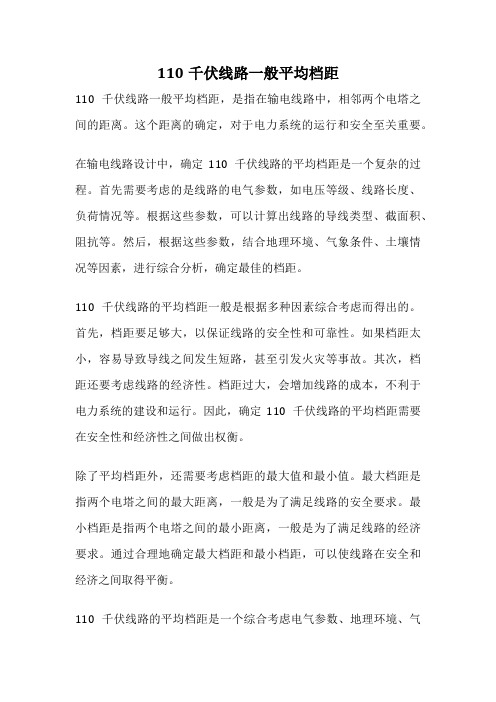 110 千伏线路一般平均档距

110 千伏线路一般平均档距，是指在输电线路中，相邻两个电塔之间的距离。这个距离的确定，对于电力系统的运行和安全至关重要。

在输电线路设计中，确定 110 千伏线路的平均档距是一个复杂的过程。首先需要考虑的是线路的电气参数，如电压等级、线路长度、负荷情况等。根据这些参数，可以计算出线路的导线类型、截面积、阻抗等。然后，根据这些参数，结合地理环境、气象条件、土壤情况等因素，进行综合分析，确定最佳的档距。

110 千伏线路的平均档距一般是根据多种因素综合考虑而得出的。首先，档距要足够大，以保证线路的安全性和可靠性。如果档距太小，容易导致导线之间发生短路，甚至引发火灾等事故。其次，档距还要考虑线路的经济性。档距过大，会增加线路的成本，不利于电力系统的建设和运行。因此，确定 110 千伏线路的平均档距需要在安全性和经济性之间做出权衡。

除了平均档距外，还需要考虑档距的最大值和最小值。最大档距是指两个电塔之间的最大距离，一般是为了满足线路的安全要求。最小档距是指两个电塔之间的最小距离，一般是为了满足线路的经济要求。通过合理地确定最大档距和最小档距，可以使线路在安全和经济之间取得平衡。

110 千伏线路的平均档距是一个综合考虑电气参数、地理环境、气